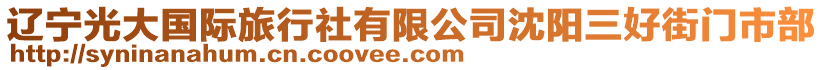 辽宁光大国际旅行社有限公司沈阳三好街门市部
http://syninanahum.cn.coovee.com